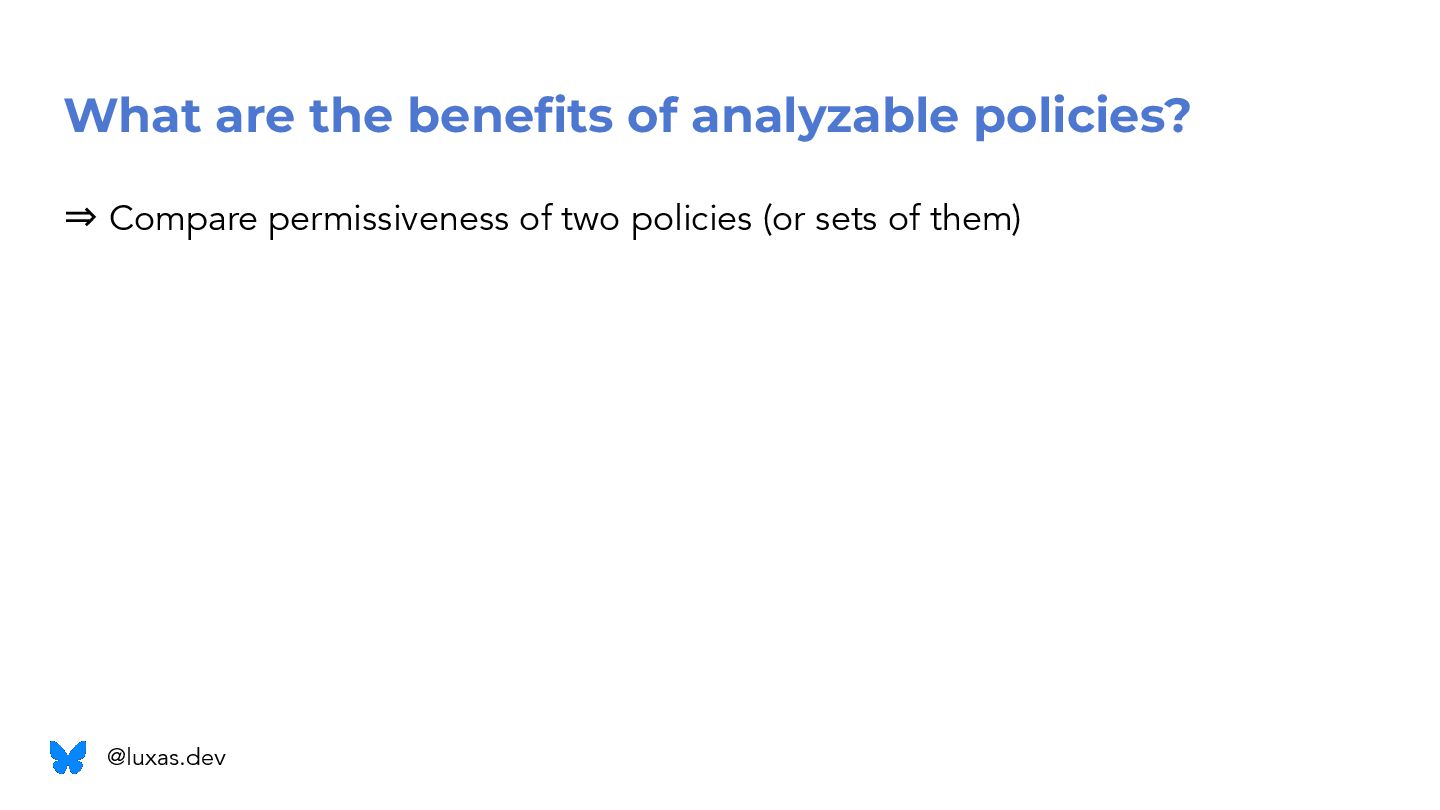 What are the benefits of analyzable policies?

⇒ Compare permissiveness of two policies (or sets of them)

@luxas.dev